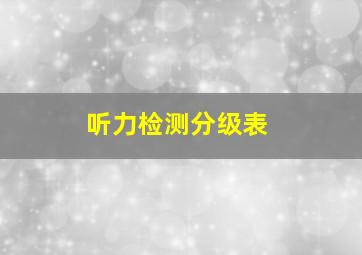 听力检测分级表